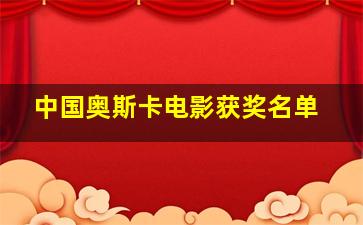 中国奥斯卡电影获奖名单